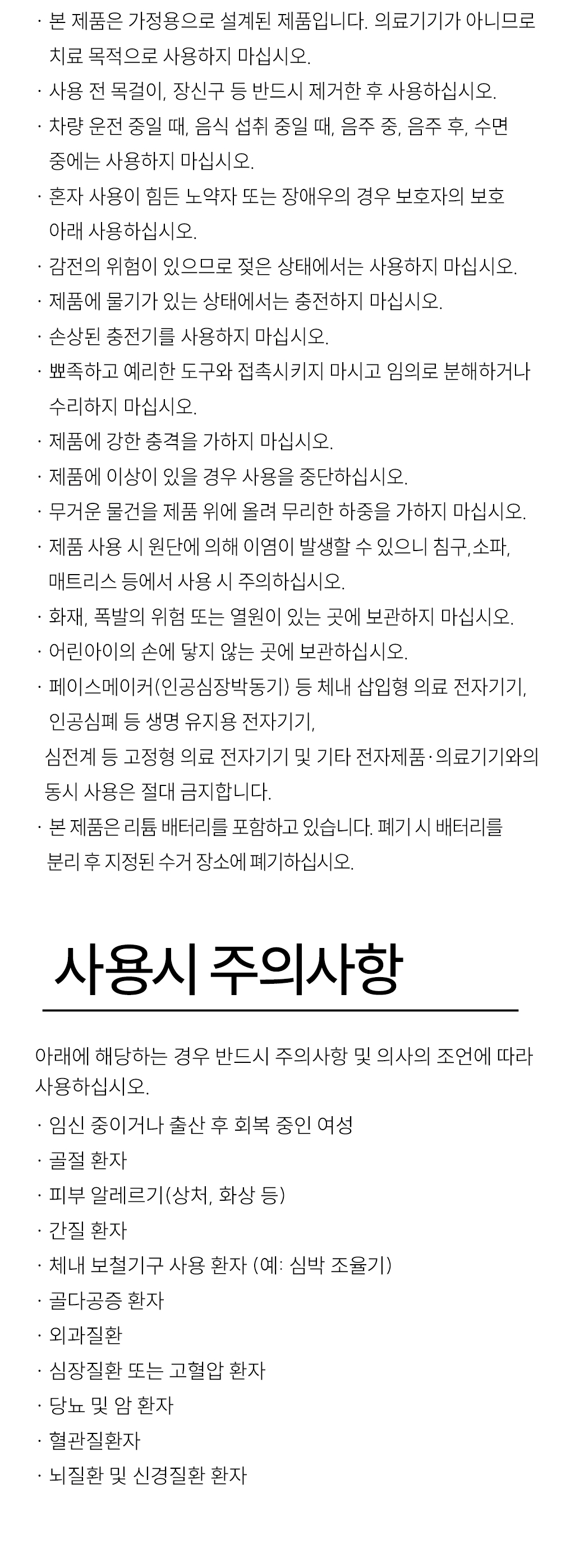 · 본 제품은 가정용으로 설계된 제품입니다. 의료기기가 아니므로 치료 목적으로 사용하지 마십시오.
· 사용 전 목걸이, 장신구 등 반드시 제거한 후 사용하십시오.
· 차량 운전 중일 때, 음식 섭취 중일 때, 음주 중, 음주 후, 수면 중에는 사용하지 마십시오.
· 혼자 사용이 힘든 노약자 또는 장애우의 경우 보호자의 보호 아래 사용하십시오.
· 감전의 위험이 있으므로 젖은 상태에서는 사용하지 마십시오.
· 제품에 물기가 있는 상태에서는 충전하지 마십시오.
· 손상된 충전기를 사용하지 마십시오.
· 뾰족하고 예리한 도구와 접촉시키지 마시고 임의로 분해하거나 수리하지 마십시오.
· 제품에 강한 충격을 가하지 마십시오.
· 제품에 이상이 있을 경우 사용을 중단하십시오.
· 무거운 물건을 제품 위에 올려 무리한 하중을 가하지 마십시오.
· 제품 사용 시 원단에 의해 이염이 발생할 수 있으니 침구,소파, 매트리스 등에서 사용 시 주의하십시오.
· 화재, 폭발의 위험 또는 열원이 있는 곳에 보관하지 마십시오.
· 어린아이의 손에 닿지 않는 곳에 보관하십시오.
· 페이스메이커(인공심장박동기) 등 체내 삽입형 의료 전자기기, 인공심폐 등 생명 유지용 전자기기,
심전계 등 고정형 의료 전자기기 및 기타 전자제품·의료기기와의 동시 사용은 절대 금지합니다.
· 본 제품은 리튬 배터리를 포함하고 있습니다. 폐기 시 배터리를 분리 후 지정된 수거 장소에 폐기하십시오.

사용시 주의사항

아래에 해당하는 경우 반드시 주의사항 및 의사의 조언에 따라 사용하십시오.
· 임신 중이거나 출산 후 회복 중인 여성
· 골절 환자
· 피부 알레르기(상처, 화상 등)
· 간질 환자
· 체내 보철기구 사용 환자 (예: 심박 조율기)
· 골다공증 환자
· 외과질환
· 심장질환 또는 고혈압 환자
· 당뇨 및 암 환자
· 혈관질환자
· 뇌질환 및 신경질환 환자